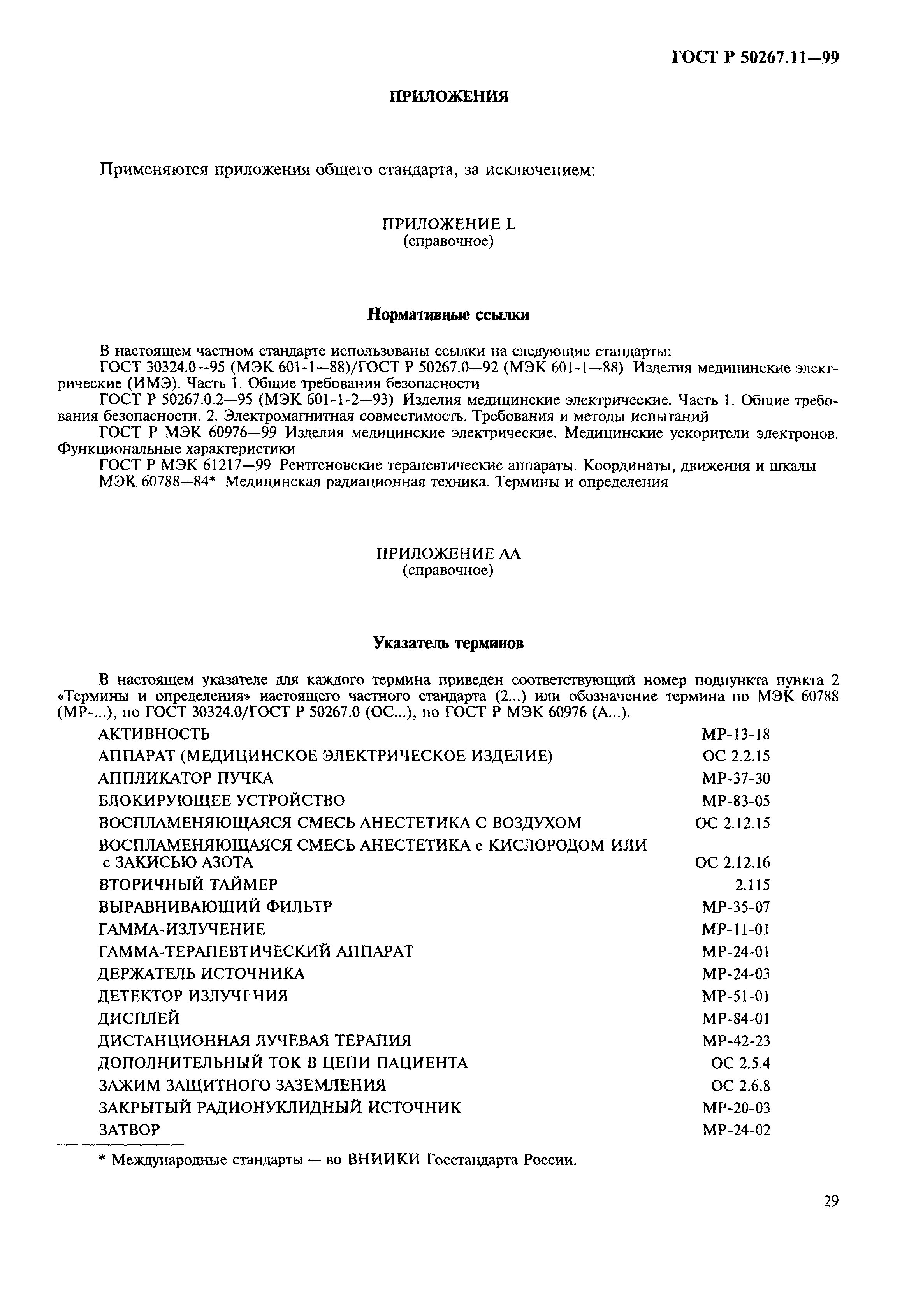 ГОСТ Р 50267.11—99

ПРИЛОЖЕНИЯ

Применяются приложения общего стандарта, за исключением:

ПРИЛОЖЕНИЕ L
(справочное)

Нормативные ссылки

В настоящем частном стандарте использованы ссылки на следующие стандарты:
ГОСТ 30324.0—95 (МЭК 601-1—88)/ГОСТ Р 50267.0—92 (МЭК 601-1—88) Изделия медицинские электрические (ИМЭ). Часть 1. Общие требования безопасности
ГОСТ Р 50267.0.2—95 (МЭК 601-1-2—93) Изделия медицинские электрические. Часть 1. Общие требования безопасности. 2. Электромагнитная совместимость. Требования и методы испытаний
ГОСТ Р МЭК 60976—99 Изделия медицинские электрические. Медицинские ускорители электронов. Функциональные характеристики
ГОСТ Р МЭК 61217—99 Рентгеновские терапевтические аппараты. Координаты, движения и шкалы
МЭК 60788—84* Медицинская радиационная техника. Термины и определения

ПРИЛОЖЕНИЕ АА
(справочное)

Указатель терминов

В настоящем указателе для каждого термина приведен соответствующий номер подпункта пункта 2 «Термины и определения» настоящего частного стандарта (2...) или обозначение термина по МЭК 60788 (МР-...), по ГОСТ 30324.0/ГОСТ Р 50267.0 (ОС...), по ГОСТ Р МЭК 60976 (А...).

| | |
|---|---|
| АКТИВНОСТЬ | МР-13-18 |
| АППАРАТ (МЕДИЦИНСКОЕ ЭЛЕКТРИЧЕСКОЕ ИЗДЕЛИЕ) | ОС 2.2.15 |
| АППЛИКАТОР ПУЧКА | МР-37-30 |
| БЛОКИРУЮЩЕЕ УСТРОЙСТВО | МР-83-05 |
| ВОСПЛАМЕНЯЮЩАЯСЯ СМЕСЬ АНЕСТЕТИКА С ВОЗДУХОМ | ОС 2.12.15 |
| ВОСПЛАМЕНЯЮЩАЯСЯ СМЕСЬ АНЕСТЕТИКА с КИСЛОРОДОМ ИЛИ с ЗАКИСЬЮ АЗОТА | ОС 2.12.16 |
| ВТОРИЧНЫЙ ТАЙМЕР | 2.115 |
| ВЫРАВНИВАЮЩИЙ ФИЛЬТР | МР-35-07 |
| ГАММА-ИЗЛУЧЕНИЕ | МР-11-01 |
| ГАММА-ТЕРАПЕВТИЧЕСКИЙ АППАРАТ | МР-24-01 |
| ДЕРЖАТЕЛЬ ИСТОЧНИКА | МР-24-03 |
| ДЕТЕКТОР ИЗЛУЧЕНИЯ | МР-51-01 |
| ДИСПЛЕЙ | МР-84-01 |
| ДИСТАНЦИОННАЯ ЛУЧЕВАЯ ТЕРАПИЯ | МР-42-23 |
| ДОПОЛНИТЕЛЬНЫЙ ТОК В ЦЕПИ ПАЦИЕНТА | ОС 2.5.4 |
| ЗАЖИМ ЗАЩИТНОГО ЗАЗЕМЛЕНИЯ | ОС 2.6.8 |
| ЗАКРЫТЫЙ РАДИОНУКЛИДНЫЙ ИСТОЧНИК | МР-20-03 |
| ЗАТВОР | МР-24-02 |

* Международные стандарты — во ВНИИКИ Госстандарта России.

29